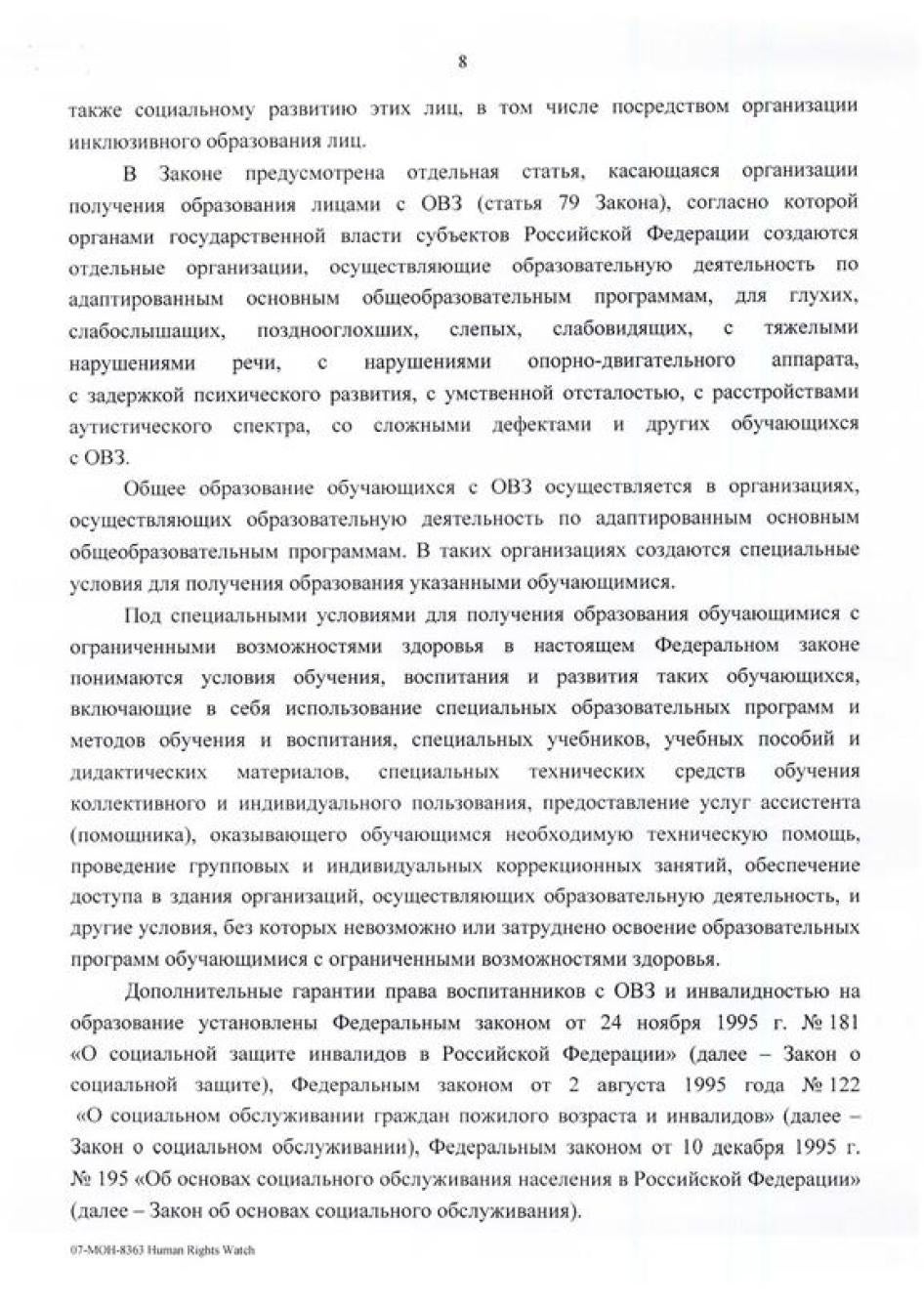 8

также социальному развитию этих лиц, в том числе посредством организации инклюзивного образования лиц.

В Законе предусмотрена отдельная статья, касающаяся организации получения образования лицами с ОВЗ (статья 79 Закона), согласно которой органами государственной власти субъектов Российской Федерации создаются отдельные организации, осуществляющие образовательную деятельность по адаптированным основным общеобразовательным программам, для глухих, слабослышащих, позднооглохших, слепых, слабовидящих, с тяжелыми нарушениями речи, с нарушениями опорно-двигательного аппарата, с задержкой психического развития, с умственной отсталостью, с расстройствами аутистического спектра, со сложными дефектами и других обучающихся с ОВЗ.

Общее образование обучающихся с ОВЗ осуществляется в организациях, осуществляющих образовательную деятельность по адаптированным основным общеобразовательным программам. В таких организациях создаются специальные условия для получения образования указанными обучающимися.

Под специальными условиями для получения образования обучающимися с ограниченными возможностями здоровья в настоящем Федеральном законе понимаются условия обучения, воспитания и развития таких обучающихся, включающие в себя использование специальных образовательных программ и методов обучения и воспитания, специальных учебников, учебных пособий и дидактических материалов, специальных технических средств обучения коллективного и индивидуального пользования, предоставление услуг ассистента (помощника), оказывающего обучающимся необходимую техническую помощь, проведение групповых и индивидуальных коррекционных занятий, обеспечение доступа в здания организаций, осуществляющих образовательную деятельность, и другие условия, без которых невозможно или затруднено освоение образовательных программ обучающимися с ограниченными возможностями здоровья.

Дополнительные гарантии права воспитанников с ОВЗ и инвалидностью на образование установлены Федеральным законом от 24 ноября 1995 г. № 181 «О социальной защите инвалидов в Российской Федерации» (далее – Закон о социальной защите), Федеральным законом от 2 августа 1995 года № 122 «О социальном обслуживании граждан пожилого возраста и инвалидов» (далее – Закон о социальном обслуживании), Федеральным законом от 10 декабря 1995 г. № 195 «Об основах социального обслуживания населения в Российской Федерации» (далее – Закон об основах социального обслуживания).

07-МОН-8363 Human Rights Watch